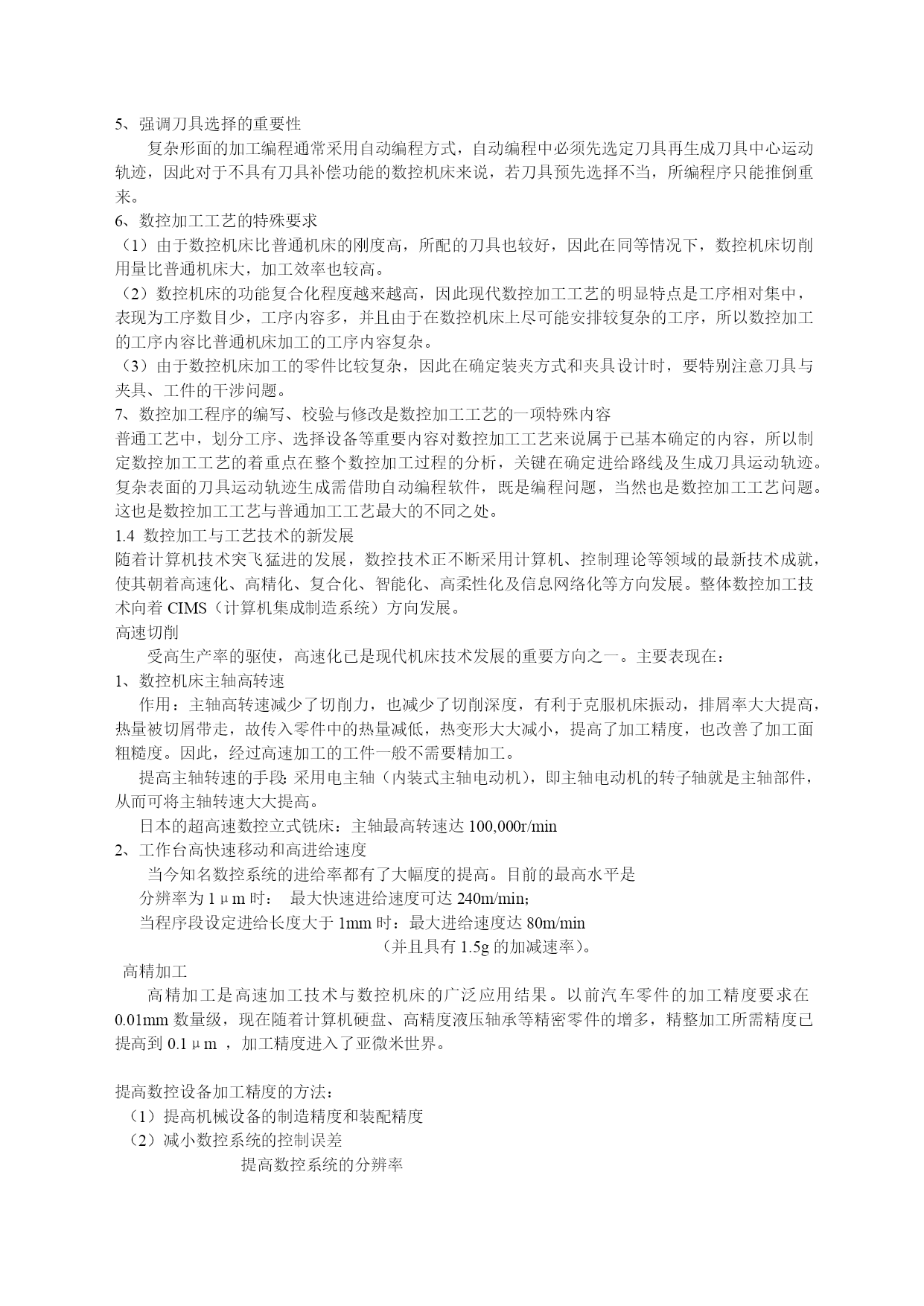 5、强调刀具选择的重要性

复杂形面的加工编程通常采用自动编程方式，自动编程中必须先选定刀具再生成刀具中心运动轨迹，因此对于不具有刀具补偿功能的数控机床来说，若刀具预先选择不当，所编程序只能推倒重来。

6、数控加工工艺的特殊要求

（1）由于数控机床比普通机床的刚度高，所配的刀具也较好，因此在同等情况下，数控机床切削用量比普通机床大，加工效率也较高。

（2）数控机床的功能复合化程度越来越高，因此现代数控加工工艺的明显特点是工序相对集中，表现为工序数目少，工序内容多，并且由于在数控机床上尽可能安排较复杂的工序，所以数控加工的工序内容比普通机床加工的工序内容复杂。

（3）由于数控机床加工的零件比较复杂，因此在确定装夹方式和夹具设计时，要特别注意刀具与夹具、工件的干涉问题。

7、数控加工程序的编写、校验与修改是数控加工工艺的一项特殊内容

普通工艺中，划分工序、选择设备等重要内容对数控加工工艺来说属于已基本确定的内容，所以制定数控加工工艺的着重点在整个数控加工过程的分析，关键在确定进给路线及生成刀具运动轨迹。复杂表面的刀具运动轨迹生成需借助自动编程软件，既是编程问题，当然也是数控加工工艺问题。这也是数控加工工艺与普通加工工艺最大的不同之处。

1.4 数控加工与工艺技术的新发展

随着计算机技术突飞猛进的发展，数控技术正不断采用计算机、控制理论等领域的最新技术成就，使其朝着高速化、高精化、复合化、智能化、高柔性化及信息网络化等方向发展。整体数控加工技术向着 CIMS（计算机集成制造系统）方向发展。

高速切削

受高生产率的驱使，高速化已是现代机床技术发展的重要方向之一。主要表现在：

1、数控机床主轴高转速

作用：主轴高转速减少了切削力，也减少了切削深度，有利于克服机床振动，排屑率大大提高，热量被切屑带走，故传入零件中的热量减低，热变形大大减小，提高了加工精度，也改善了加工面粗糙度。因此，经过高速加工的工件一般不需要精加工。

提高主轴转速的手段:采用电主轴（内装式主轴电动机），即主轴电动机的转子轴就是主轴部件，从而可将主轴转速大大提高。

日本的超高速数控立式铣床：主轴最高转速达 100,000r/min

2、工作台高快速移动和高进给速度

当今知名数控系统的进给率都有了大幅度的提高。目前的最高水平是

分辨率为 1μm 时： 最大快速进给速度可达 240m/min;

当程序段设定进给长度大于 1mm 时：最大进给速度达 80m/min

（并且具有 1.5g 的加减速率）。

高精加工

高精加工是高速加工技术与数控机床的广泛应用结果。以前汽车零件的加工精度要求在 0.01mm 数量级，现在随着计算机硬盘、高精度液压轴承等精密零件的增多，精整加工所需精度已提高到 0.1μm ，加工精度进入了亚微米世界。

提高数控设备加工精度的方法：

（1）提高机械设备的制造精度和装配精度

（2）减小数控系统的控制误差

提高数控系统的分辨率